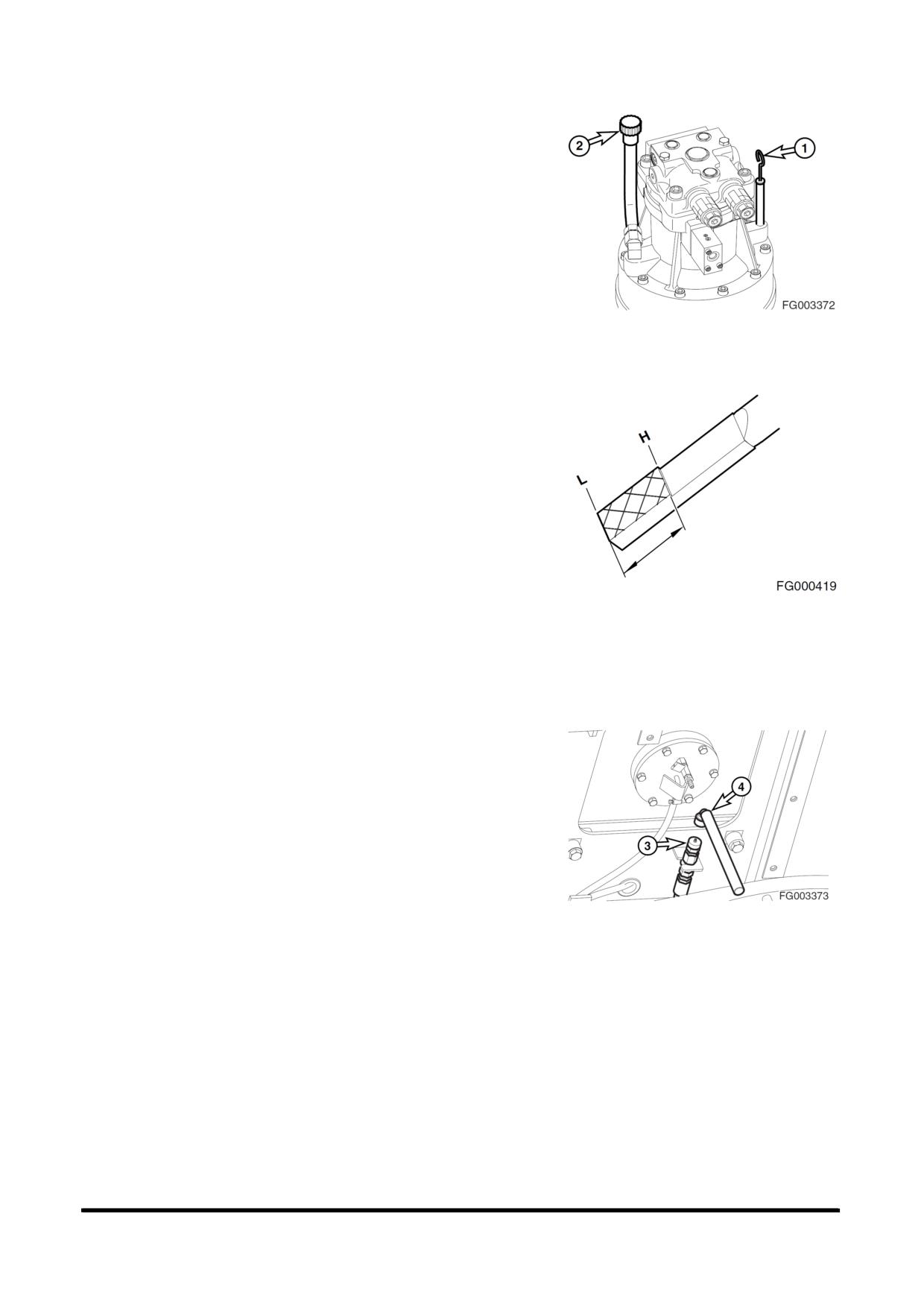 2

1

FG003372

H

L

FG000419

4

3

FG003373